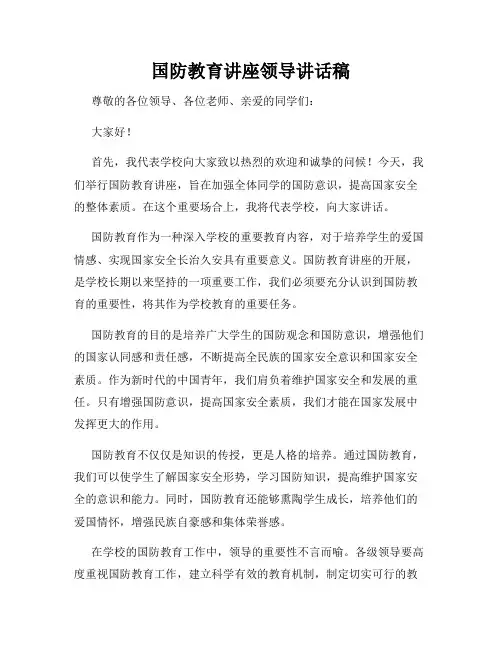 国防教育讲座领导讲话稿

尊敬的各位领导、各位老师、亲爱的同学们：

大家好！

首先，我代表学校向大家致以热烈的欢迎和诚挚的问候！今天，我们举行国防教育讲座，旨在加强全体同学的国防意识，提高国家安全的整体素质。在这个重要场合上，我将代表学校，向大家讲话。

国防教育作为一种深入学校的重要教育内容，对于培养学生的爱国情感、实现国家安全长治久安具有重要意义。国防教育讲座的开展，是学校长期以来坚持的一项重要工作，我们必须要充分认识到国防教育的重要性，将其作为学校教育的重要任务。

国防教育的目的是培养广大学生的国防观念和国防意识，增强他们的国家认同感和责任感，不断提高全民族的国家安全意识和国家安全素质。作为新时代的中国青年，我们肩负着维护国家安全和发展的重任。只有增强国防意识，提高国家安全素质，我们才能在国家发展中发挥更大的作用。

国防教育不仅仅是知识的传授，更是人格的培养。通过国防教育，我们可以使学生了解国家安全形势，学习国防知识，提高维护国家安全的意识和能力。同时，国防教育还能够熏陶学生成长，培养他们的爱国情怀，增强民族自豪感和集体荣誉感。

在学校的国防教育工作中，领导的重要性不言而喻。各级领导要高度重视国防教育工作，建立科学有效的教育机制，制定切实可行的教